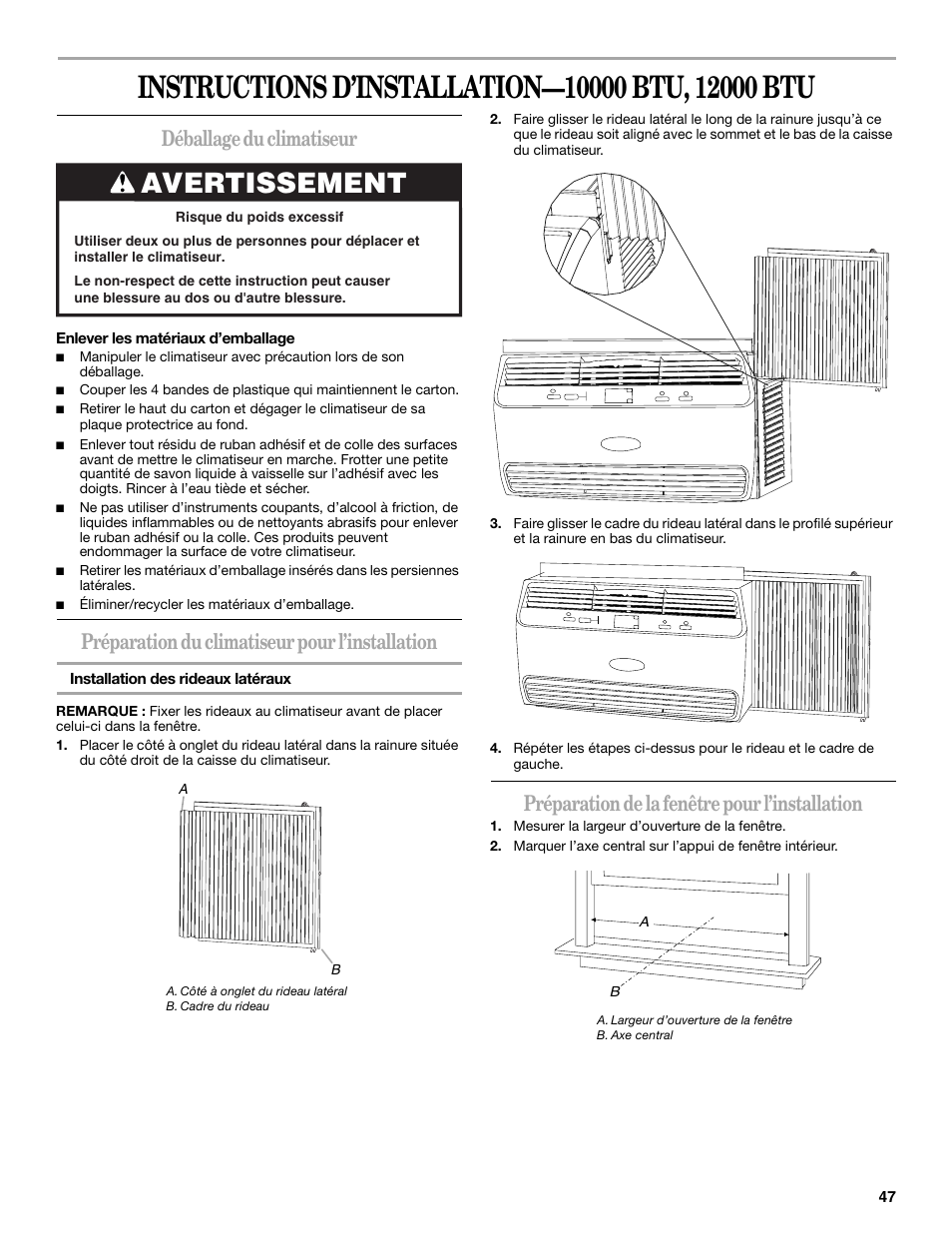 INSTRUCTIONS D'INSTALLATION—10000 BTU, 12000 BTU

Déballage du climatiseur

AVERTISSEMENT

Risque du poids excessif

Utiliser deux ou plus de personnes pour déplacer et installer le climatiseur.

Le non-respect de cette instruction peut causer une blessure au dos ou d'autre blessure.

Enlever les matériaux d'emballage

■ Manipuler le climatiseur avec précaution lors de son déballage.
■ Couper les 4 bandes de plastique qui maintiennent le carton.
■ Retirer le haut du carton et dégager le climatiseur de sa plaque protectrice au fond.
■ Enlever tout résidu de ruban adhésif et de colle des surfaces avant de mettre le climatiseur en marche. Frotter une petite quantité de savon liquide à vaisselle sur l'adhésif avec les doigts. Rincer à l'eau tiède et sécher.
■ Ne pas utiliser d'instruments coupants, d'alcool à friction, de liquides inflammables ou de nettoyants abrasifs pour enlever le ruban adhésif ou la colle. Ces produits peuvent endommager la surface de votre climatiseur.
■ Retirer les matériaux d'emballage insérés dans les persiennes latérales.
■ Éliminer/recycler les matériaux d'emballage.

Préparation du climatiseur pour l'installation

Installation des rideaux latéraux

REMARQUE : Fixer les rideaux au climatiseur avant de placer celui-ci dans la fenêtre.

1. Placer le côté à onglet du rideau latéral dans la rainure située du côté droit de la caisse du climatiseur.

A

B

A. Côté à onglet du rideau latéral
B. Cadre du rideau

2. Faire glisser le rideau latéral le long de la rainure jusqu'à ce que le rideau soit aligné avec le sommet et le bas de la caisse du climatiseur.

3. Faire glisser le cadre du rideau latéral dans le profilé supérieur et la rainure en bas du climatiseur.

4. Répéter les étapes ci-dessus pour le rideau et le cadre de gauche.

Préparation de la fenêtre pour l'installation

1. Mesurer la largeur d'ouverture de la fenêtre.
2. Marquer l'axe central sur l'appui de fenêtre intérieur.

A

B

A. Largeur d'ouverture de la fenêtre
B. Axe central

47